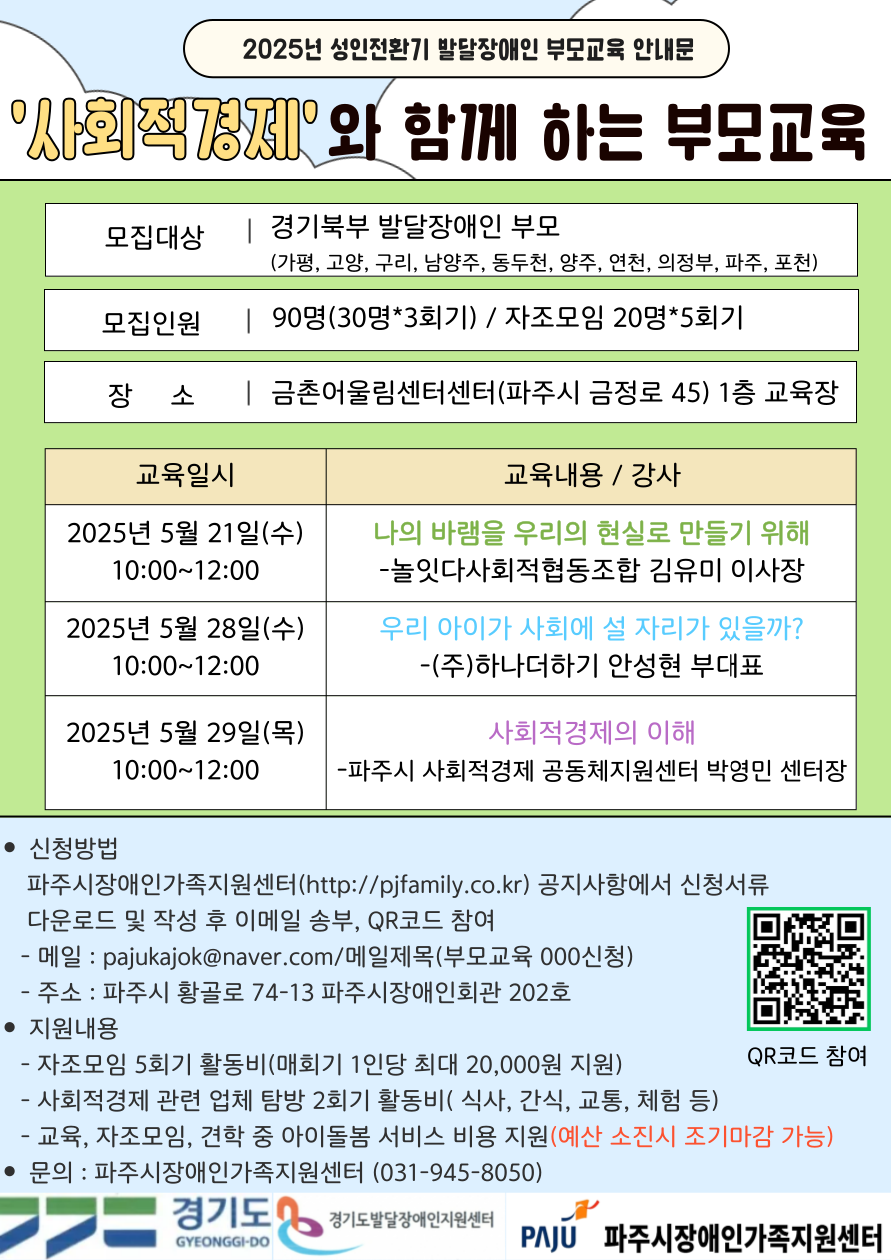 2025년 성인전환기 발달장애인 부모교육 안내문

'사회적경제'와 함께 하는 부모교육

모집대상 | 경기북부 발달장애인 부모
(가평, 고양, 구리, 남양주, 동두천, 양주, 연천, 의정부, 파주, 포천)

모집인원 | 90명(30명*3회기) / 자조모임 20명*5회기

장 소 | 금촌어울림센터센터(파주시 금정로 45) 1층 교육장

| 교육일시 | 교육내용 / 강사 |
|---|---|
| 2025년 5월 21일(수) 10:00~12:00 | 나의 바램을 우리의 현실로 만들기 위해 -놀잇다사회적협동조합 김유미 이사장 |
| 2025년 5월 28일(수) 10:00~12:00 | 우리 아이가 사회에 설 자리가 있을까? -(주)하나더하기 안성현 부대표 |
| 2025년 5월 29일(목) 10:00~12:00 | 사회적경제의 이해 -파주시 사회적경제 공동체지원센터 박영민 센터장 |

• 신청방법
파주시장애인가족지원센터(http://pjfamily.co.kr) 공지사항에서 신청서류 다운로드 및 작성 후 이메일 송부, QR코드 참여
- 메일 : pajukajok@naver.com/메일제목(부모교육 000신청)
- 주소 : 파주시 황골로 74-13 파주시장애인회관 202호
• 지원내용
- 자조모임 5회기 활동비(매회기 1인당 최대 20,000원 지원)
- 사회적경제 관련 업체 탐방 2회기 활동비( 식사, 간식, 교통, 체험 등)
- 교육, 자조모임, 견학 중 아이돌봄 서비스 비용 지원(예산 소진시 조기마감 가능)
• 문의 : 파주시장애인가족지원센터 (031-945-8050)

QR코드 참여

경기도
GYEONGGI-DO
경기도발달장애인지원센터
PAJU 파주시장애인가족지원센터